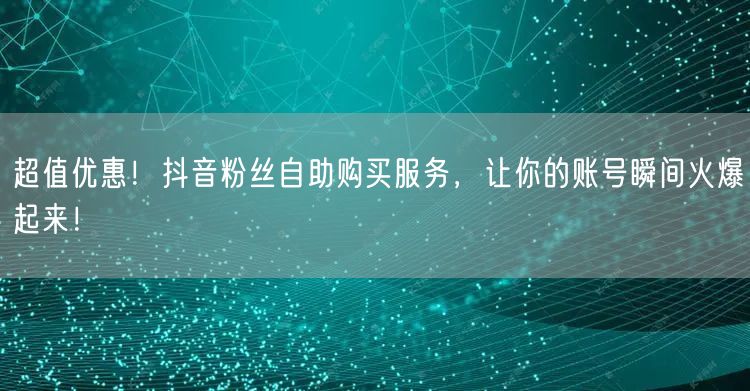 超值优惠！抖音粉丝自助购买服务，让你的账号瞬间火爆起来！